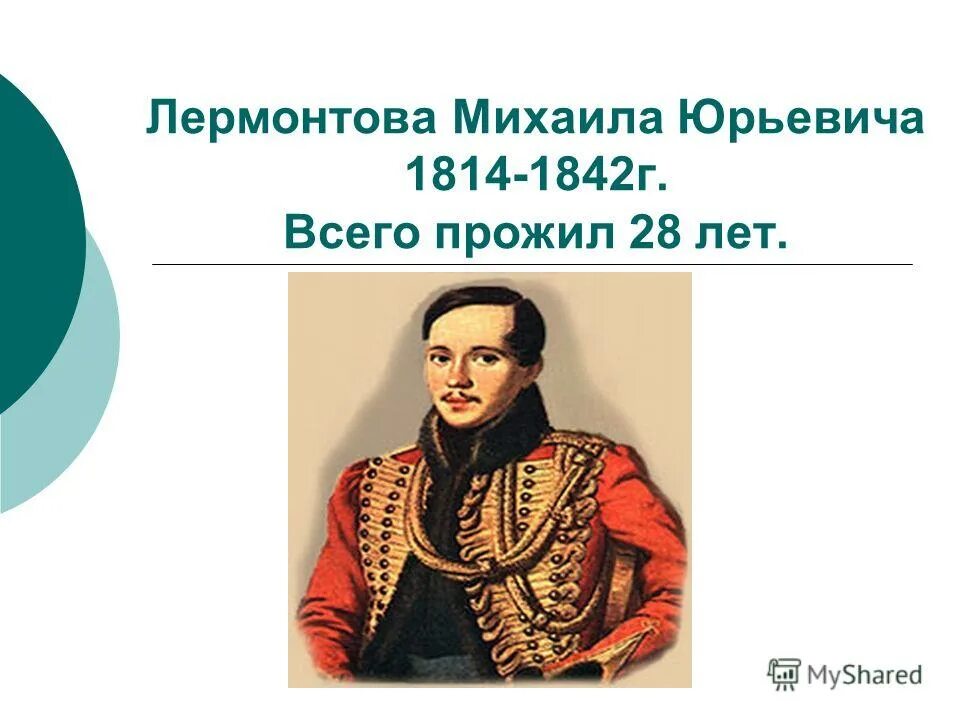 Лермонтова Михаила Юрьевича
1814-1842г.
Всего прожил 28 лет.

MyShared